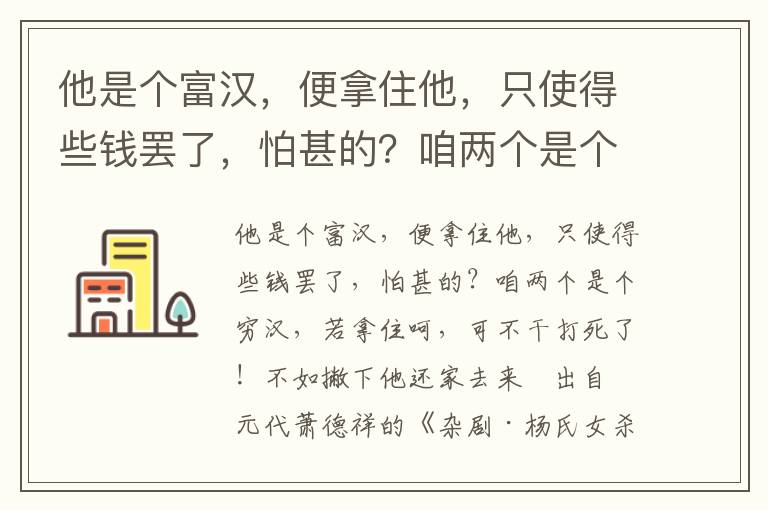 他是个富汉，便拿住他，只使得些钱罢了，怕甚的？咱两个是个

他是个富汉，便拿住他，只使得些钱罢了，怕甚的？咱两个是个穷汉，若拿住呵，可不干打死了！不如撇下他还家去来 出自元代萧德祥的《杂剧·杨氏女杀